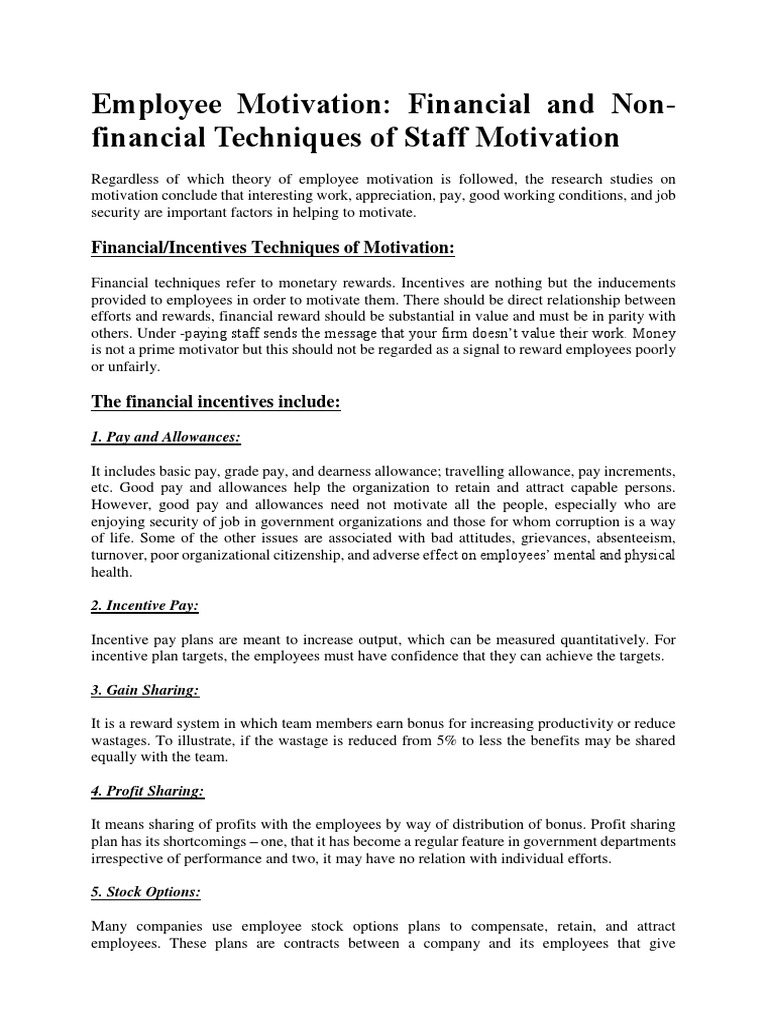 Employee Motivation: Financial and Non-financial Techniques of Staff Motivation

Regardless of which theory of employee motivation is followed, the research studies on motivation conclude that interesting work, appreciation, pay, good working conditions, and job security are important factors in helping to motivate.

Financial/Incentives Techniques of Motivation:

Financial techniques refer to monetary rewards. Incentives are nothing but the inducements provided to employees in order to motivate them. There should be direct relationship between efforts and rewards, financial reward should be substantial in value and must be in parity with others. Under -paying staff sends the message that your firm doesn't value their work. Money is not a prime motivator but this should not be regarded as a signal to reward employees poorly or unfairly.

The financial incentives include:

1. Pay and Allowances:

It includes basic pay, grade pay, and dearness allowance; travelling allowance, pay increments, etc. Good pay and allowances help the organization to retain and attract capable persons. However, good pay and allowances need not motivate all the people, especially who are enjoying security of job in government organizations and those for whom corruption is a way of life. Some of the other issues are associated with bad attitudes, grievances, absenteeism, turnover, poor organizational citizenship, and adverse effect on employees' mental and physical health.

2. Incentive Pay:

Incentive pay plans are meant to increase output, which can be measured quantitatively. For incentive plan targets, the employees must have confidence that they can achieve the targets.

3. Gain Sharing:

It is a reward system in which team members earn bonus for increasing productivity or reduce wastages. To illustrate, if the wastage is reduced from 5% to less the benefits may be shared equally with the team.

4. Profit Sharing:

It means sharing of profits with the employees by way of distribution of bonus. Profit sharing plan has its shortcomings – one, that it has become a regular feature in government departments irrespective of performance and two, it may have no relation with individual efforts.

5. Stock Options:

Many companies use employee stock options plans to compensate, retain, and attract employees. These plans are contracts between a company and its employees that give